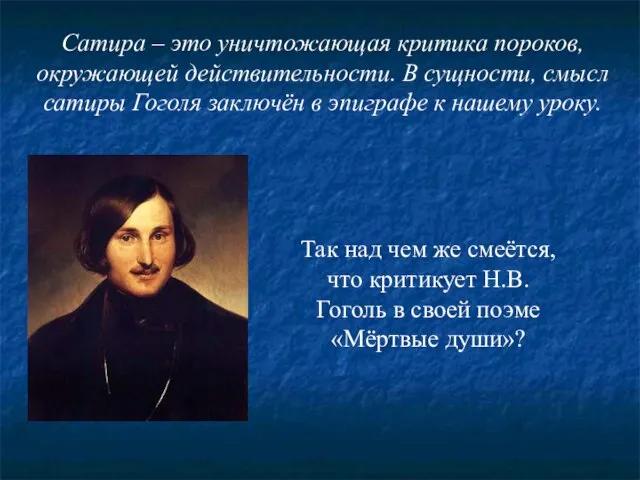 Сатира – это уничтожающая критика пороков, окружающей действительности. В сущности, смысл сатиры Гоголя заключён в эпиграфе к нашему уроку.

Так над чем же смеётся, что критикует Н.В. Гоголь в своей поэме «Мёртвые души»?